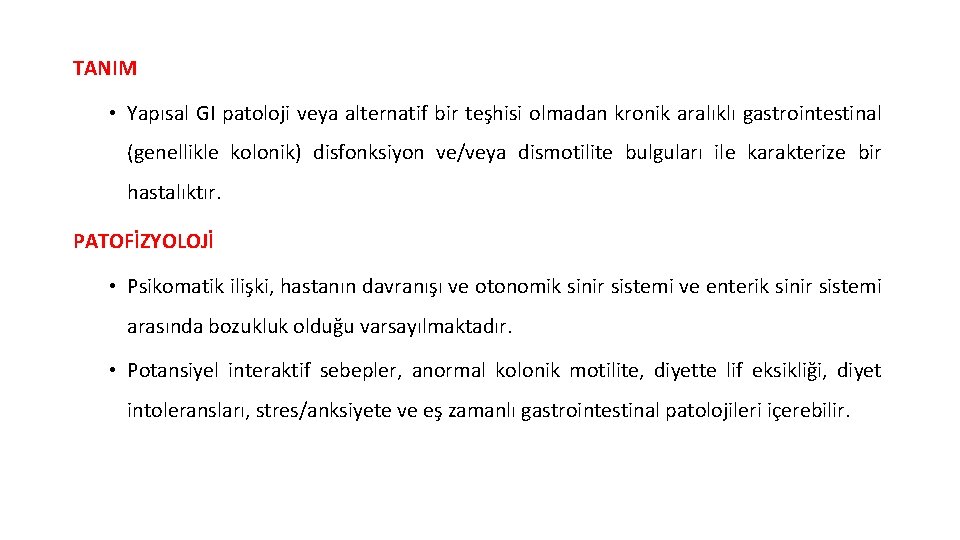 TANIM

• Yapısal GI patoloji veya alternatif bir teşhisi olmadan kronik aralıklı gastrointestinal (genellikle kolonik) disfonksiyon ve/veya dismotilite bulguları ile karakterize bir hastalıktır.

PATOFİZYOLOJİ

• Psikomatik ilişki, hastanın davranışı ve otonomik sinir sistemi ve enterik sinir sistemi arasında bozukluk olduğu varsayılmaktadır.

• Potansiyel interaktif sebepler, anormal kolonik motilite, diyette lif eksikliği, diyet intoleransları, stres/anksiyete ve eş zamanlı gastrointestinal patolojileri içerebilir.